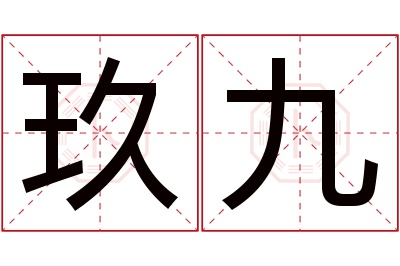 玖九